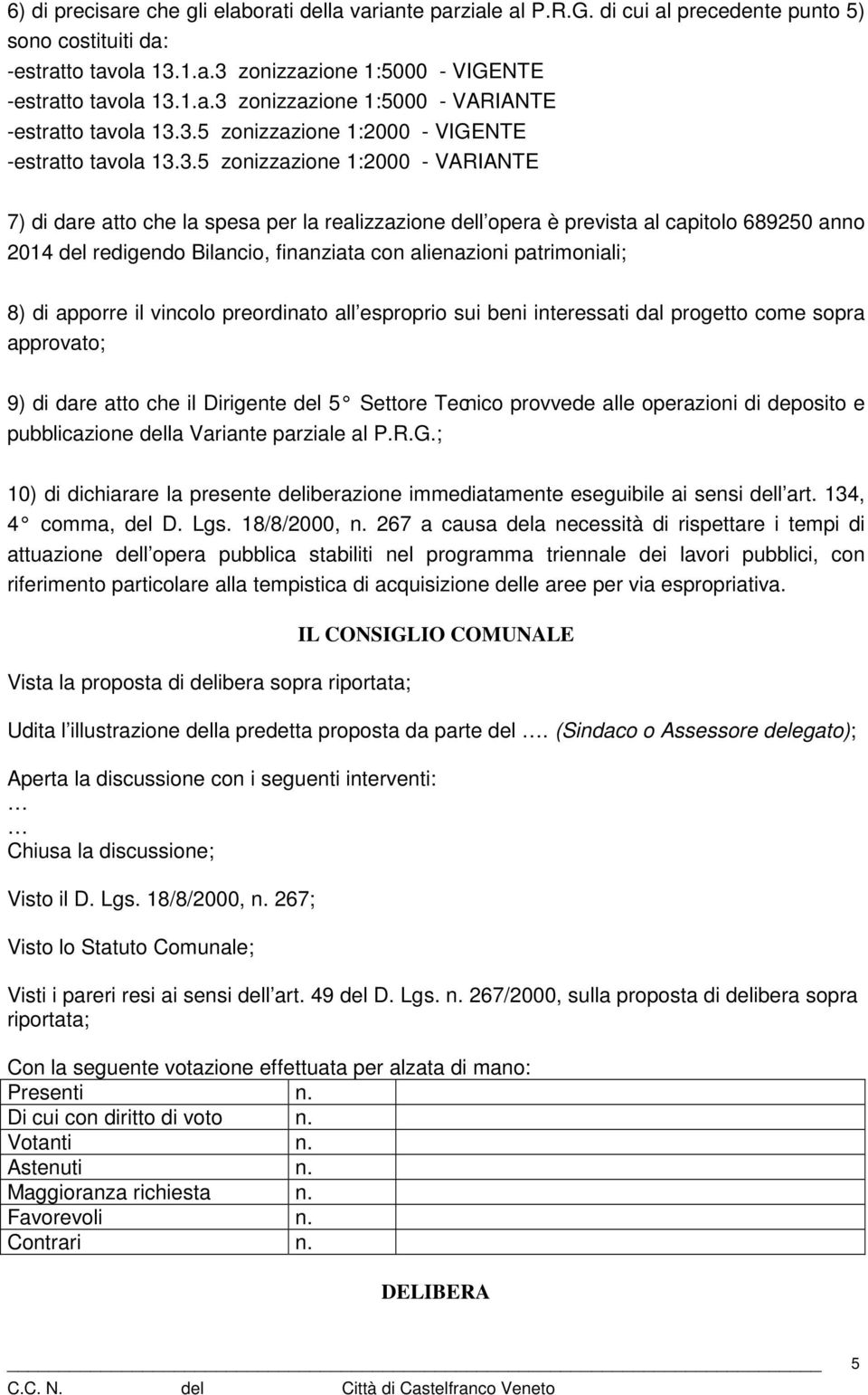 6) di precisare che gli elaborati della variante parziale al P.R.G. di cui al precedente punto 5) sono costituiti da:
-estratto tavola 13.1.a.3 zonizzazione 1:5000 - VIGENTE
-estratto tavola 13.1.a.3 zonizzazione 1:5000 - VARIANTE
-estratto tavola 13.3.5 zonizzazione 1:2000 - VIGENTE
-estratto tavola 13.3.5 zonizzazione 1:2000 - VARIANTE

7) di dare atto che la spesa per la realizzazione dell opera è prevista al capitolo 689250 anno 2014 del redigendo Bilancio, finanziata con alienazioni patrimoniali;

8) di apporre il vincolo preordinato all esproprio sui beni interessati dal progetto come sopra approvato;

9) di dare atto che il Dirigente del 5 Settore Tecnico provvede alle operazioni di deposito e pubblicazione della Variante parziale al P.R.G.;

10) di dichiarare la presente deliberazione immediatamente eseguibile ai sensi dell art. 134, 4 comma, del D. Lgs. 18/8/2000, n. 267 a causa dela necessità di rispettare i tempi di attuazione dell opera pubblica stabiliti nel programma triennale dei lavori pubblici, con riferimento particolare alla tempistica di acquisizione delle aree per via espropriativa.

IL CONSIGLIO COMUNALE

Vista la proposta di delibera sopra riportata;

Udita l illustrazione della predetta proposta da parte del …. (Sindaco o Assessore delegato);

Aperta la discussione con i seguenti interventi:
…
…
Chiusa la discussione;

Visto il D. Lgs. 18/8/2000, n. 267;

Visto lo Statuto Comunale;

Visti i pareri resi ai sensi dell art. 49 del D. Lgs. n. 267/2000, sulla proposta di delibera sopra riportata;

Con la seguente votazione effettuata per alzata di mano:

| Presenti | n. |
|---|---|
| Di cui con diritto di voto | n. |
| Votanti | n. |
| Astenuti | n. |
| Maggioranza richiesta | n. |
| Favorevoli | n. |
| Contrari | n. |

DELIBERA

5
C.C. N. del Città di Castelfranco Veneto